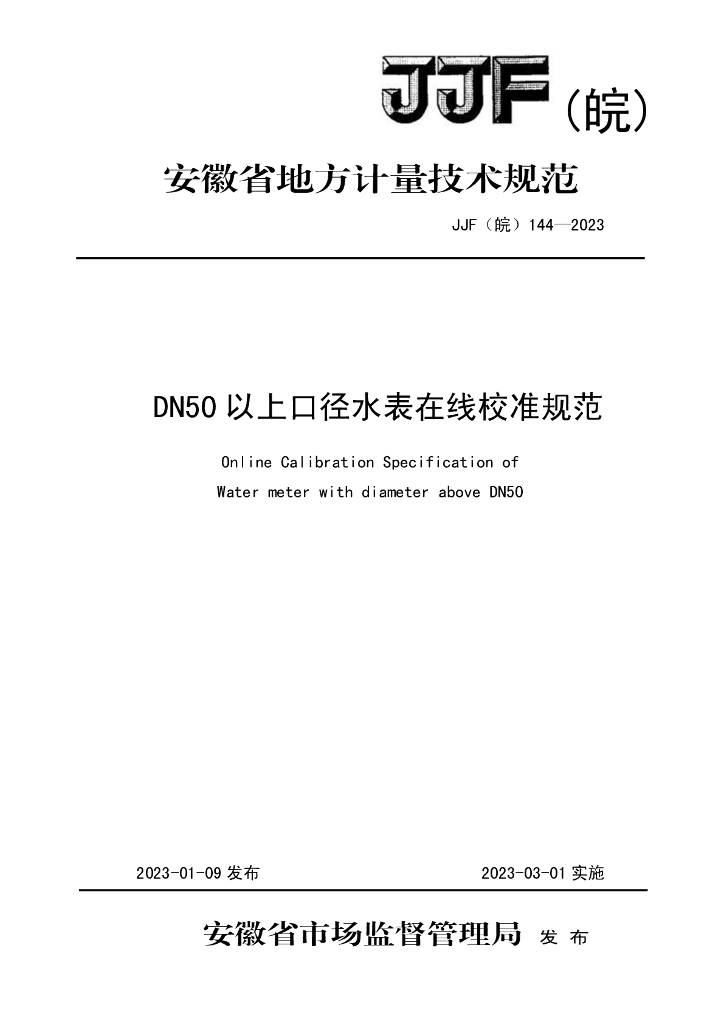 JJF(皖)

安徽省地方计量技术规范

JJF(皖)144—2023

DN50以上口径水表在线校准规范

Online Calibration Specification of

Water meter with diameter above DN50

2023-01-09发布 2023-03-01实施

安徽省市场监督管理局 发布